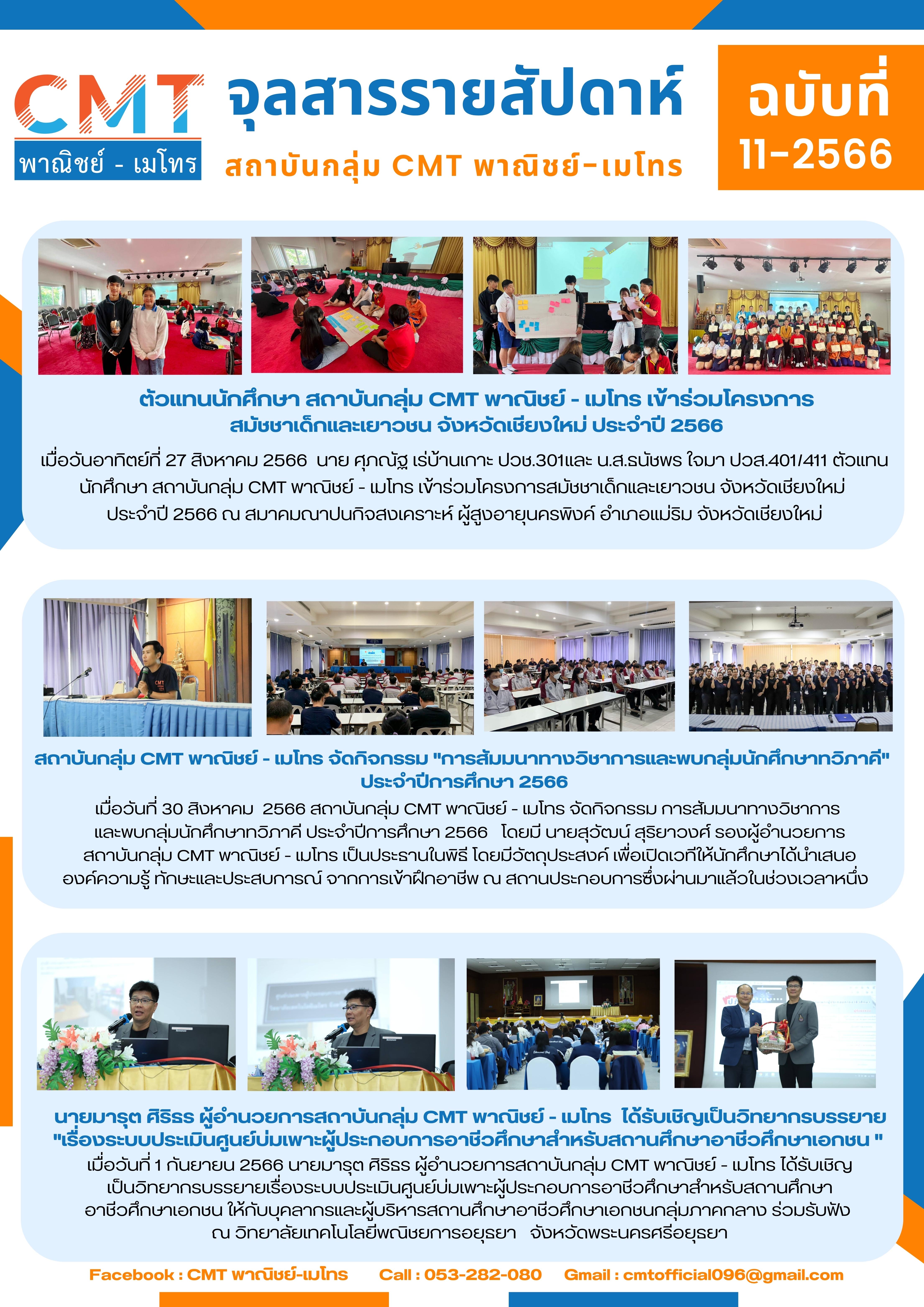 CMT
พาณิชย์ - เมโทร

จุลสารรายสัปดาห์
สถาบันกลุ่ม CMT พาณิชย์-เมโทร

ฉบับที่
11-2566

ตัวแทนนักศึกษา สถาบันกลุ่ม CMT พาณิชย์ - เมโทร เข้าร่วมโครงการ สมัชชาเด็กและเยาวชน จังหวัดเชียงใหม่ ประจำปี 2566

เมื่อวันอาทิตย์ที่ 27 สิงหาคม 2566 นาย ศุภณัฐ เร่บ้านเกาะ ปวช.301และ น.ส.ธนัชพร ใจมา ปวส.401/411 ตัวแทนนักศึกษา สถาบันกลุ่ม CMT พาณิชย์ - เมโทร เข้าร่วมโครงการสมัชชาเด็กและเยาวชน จังหวัดเชียงใหม่ ประจำปี 2566 ณ สมาคมฌาปนกิจสงเคราะห์ ผู้สูงอายุนครพิงค์ อำเภอแม่ริม จังหวัดเชียงใหม่

สถาบันกลุ่ม CMT พาณิชย์ - เมโทร จัดกิจกรรม "การสัมมนาทางวิชาการและพบกลุ่มนักศึกษาทวิภาคี" ประจำปีการศึกษา 2566

เมื่อวันที่ 30 สิงหาคม 2566 สถาบันกลุ่ม CMT พาณิชย์ - เมโทร จัดกิจกรรม การสัมมนาทางวิชาการและพบกลุ่มนักศึกษาทวิภาคี ประจำปีการศึกษา 2566 โดยมี นายสุวัฒน์ สุริยาวงค์ รองผู้อำนวยการสถาบันกลุ่ม CMT พาณิชย์ - เมโทร เป็นประธานในพิธี โดยมีวัตถุประสงค์ เพื่อเปิดเวทีให้นักศึกษาได้นำเสนอองค์ความรู้ ทักษะและประสบการณ์ จากการเข้าฝึกอาชีพ ณ สถานประกอบการซึ่งผ่านมาแล้วในช่วงเวลาหนึ่ง

นายมารุต ศิริธร ผู้อำนวยการสถาบันกลุ่ม CMT พาณิชย์ - เมโทร ได้รับเชิญเป็นวิทยากรบรรยาย "เรื่องระบบประเมินศูนย์บ่มเพาะผู้ประกอบการอาชีวศึกษาสำหรับสถานศึกษาอาชีวศึกษาเอกชน "

เมื่อวันที่ 1 กันยายน 2566 นายมารุต ศิริธร ผู้อำนวยการสถาบันกลุ่ม CMT พาณิชย์ - เมโทร ได้รับเชิญเป็นวิทยากรบรรยายเรื่องระบบประเมินศูนย์บ่มเพาะผู้ประกอบการอาชีวศึกษาสำหรับสถานศึกษาอาชีวศึกษาเอกชน ให้กับบุคลากรและผู้บริหารสถานศึกษาอาชีวศึกษาเอกชนกลุ่มภาคกลาง ร่วมรับฟัง ณ วิทยาลัยเทคโนโลยีพณิชยการอยุธยา จังหวัดพระนครศรีอยุธยา

Facebook : CMT พาณิชย์-เมโทร Call : 053-282-080 Gmail : cmtofficial096@gmail.com